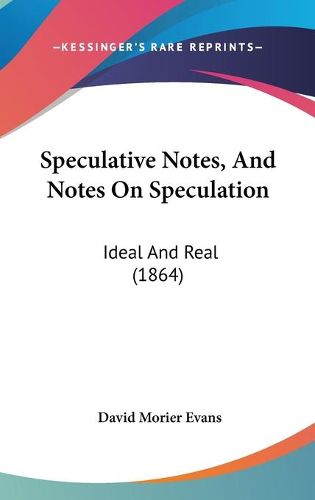 —KESSINGER'S RARE REPRINTS—

Speculative Notes, And Notes On Speculation

Ideal And Real (1864)

David Morier Evans